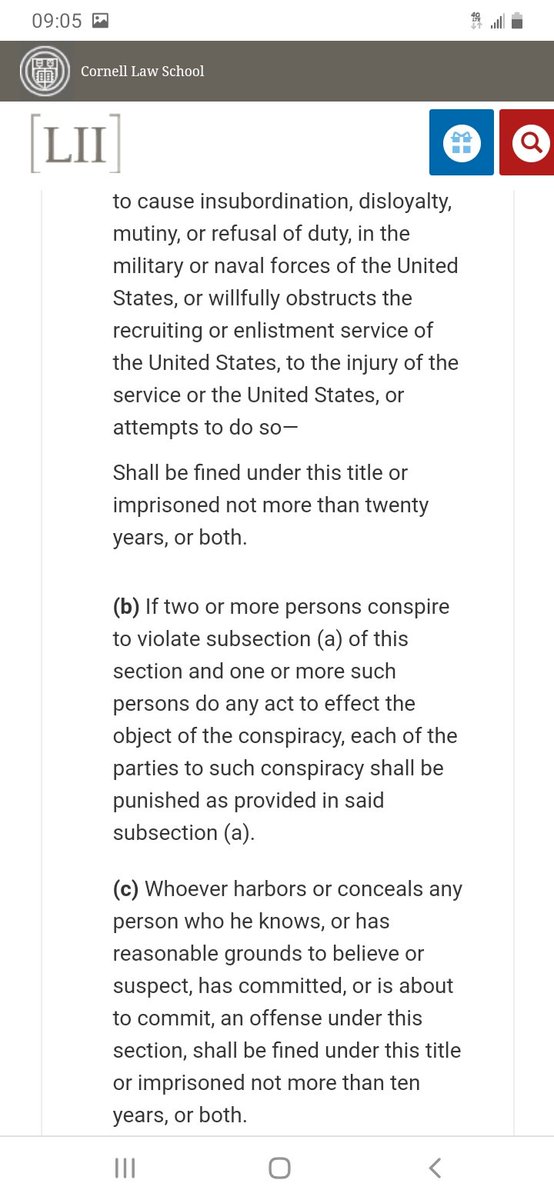 09:05

Cornell Law School

[LII]

to cause insubordination, disloyalty, mutiny, or refusal of duty, in the military or naval forces of the United States, or willfully obstructs the recruiting or enlistment service of the United States, to the injury of the service or the United States, or attempts to do so—

Shall be fined under this title or imprisoned not more than twenty years, or both.

(b) If two or more persons conspire to violate subsection (a) of this section and one or more such persons do any act to effect the object of the conspiracy, each of the parties to such conspiracy shall be punished as provided in said subsection (a).

(c) Whoever harbors or conceals any person who he knows, or has reasonable grounds to believe or suspect, has committed, or is about to commit, an offense under this section, shall be fined under this title or imprisoned not more than ten years, or both.